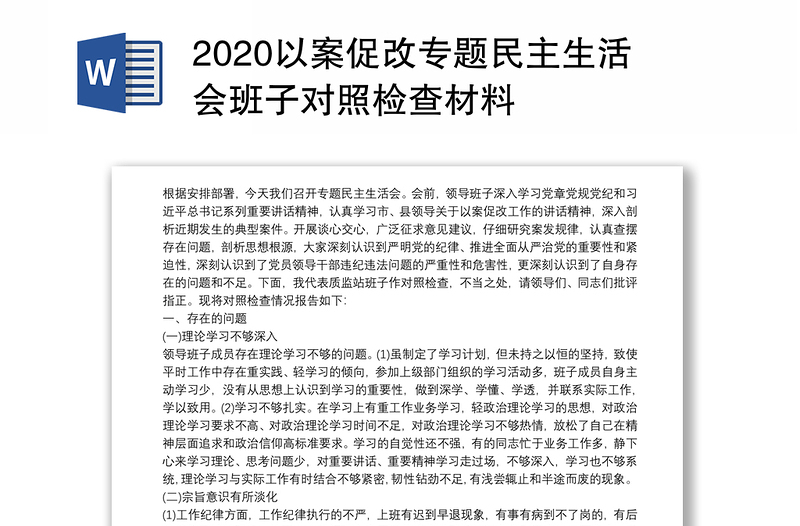 W

2020以案促改专题民主生活会班子对照检查材料

根据安排部署，今天我们召开专题民主生活会。会前，领导班子深入学习党章党规党纪和习近平总书记系列重要讲话精神，认真学习市、县领导关于以案促改工作的讲话精神，深入剖析近期发生的典型案件。开展谈心交心，广泛征求意见建议，仔细研究案发规律，认真查摆存在问题，剖析思想根源，大家深刻认识到严明党的纪律、推进全面从严治党的重要性和紧迫性，深刻认识到了党员领导干部违纪违法问题的严重性和危害性，更深刻认识到了自身存在的问题和不足。下面，我代表质监站班子作对照检查，不当之处，请领导们、同志们批评指正。现将对照检查情况报告如下：

一、存在的问题

(一)理论学习不够深入

领导班子成员存在理论学习不够的问题。(1)虽制定了学习计划，但未持之以恒的坚持，致使平时工作中存在重实践、轻学习的倾向，参加上级部门组织的学习活动多，班子成员自身主动学习少，没有从思想上认识到学习的重要性，做到深学、学懂、学透，并联系实际工作，学以致用。(2)学习不够扎实。在学习上有重工作业务学习，轻政治理论学习的思想，对政治理论学习要求不高、对政治理论学习时间不足，对政治理论学习不够热情，放松了自己在精神层面追求和政治信仰高标准要求。学习的自觉性还不强，有的同志忙于业务工作多，静下心来学习理论、思考问题少，对重要讲话、重要精神学习走过场，不够深入，学习也不够系统，理论学习与实际工作有时结合不够紧密，韧性钻劲不足，有浅尝辄止和半途而废的现象。

(二)宗旨意识有所淡化

(1)工作纪律方面，工作纪律执行的不严，上班有迟到早退现象，有事有病到不了岗的，有后